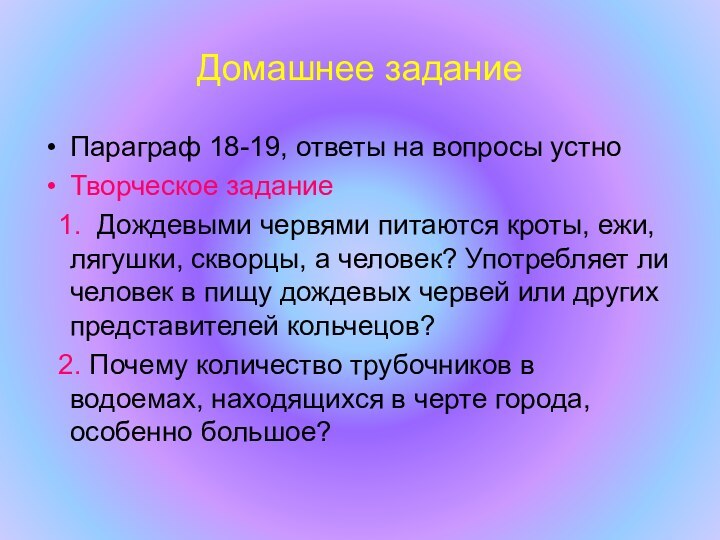 Домашнее задание

• Параграф 18-19, ответы на вопросы устно
• Творческое задание

1. Дождевыми червями питаются кроты, ежи, лягушки, скворцы, а человек? Употребляет ли человек в пищу дождевых червей или других представителей кольчецов?

2. Почему количество трубочников в водоемах, находящихся в черте города, особенно большое?